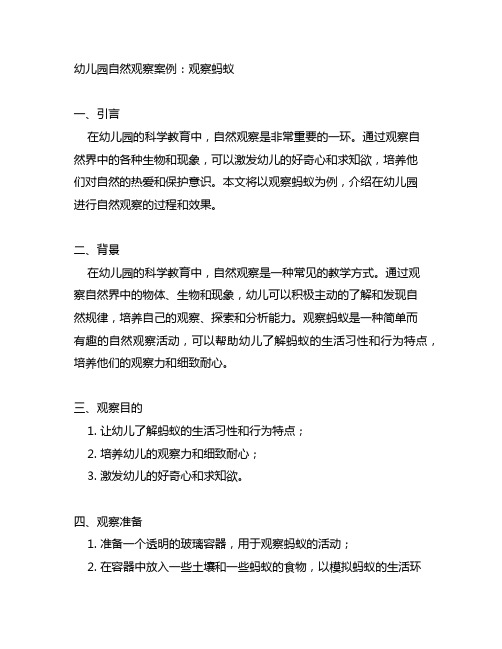 幼儿园自然观察案例：观察蚂蚁

一、引言

在幼儿园的科学教育中，自然观察是非常重要的一环。通过观察自然界中的各种生物和现象，可以激发幼儿的好奇心和求知欲，培养他们对自然的热爱和保护意识。本文将以观察蚂蚁为例，介绍在幼儿园进行自然观察的过程和效果。

二、背景

在幼儿园的科学教育中，自然观察是一种常见的教学方式。通过观察自然界中的物体、生物和现象，幼儿可以积极主动的了解和发现自然规律，培养自己的观察、探索和分析能力。观察蚂蚁是一种简单而有趣的自然观察活动，可以帮助幼儿了解蚂蚁的生活习性和行为特点，培养他们的观察力和细致耐心。

三、观察目的

1. 让幼儿了解蚂蚁的生活习性和行为特点；

2. 培养幼儿的观察力和细致耐心；

3. 激发幼儿的好奇心和求知欲。

四、观察准备

1. 准备一个透明的玻璃容器，用于观察蚂蚁的活动；

2. 在容器中放入一些土壤和一些蚂蚁的食物，以模拟蚂蚁的生活环